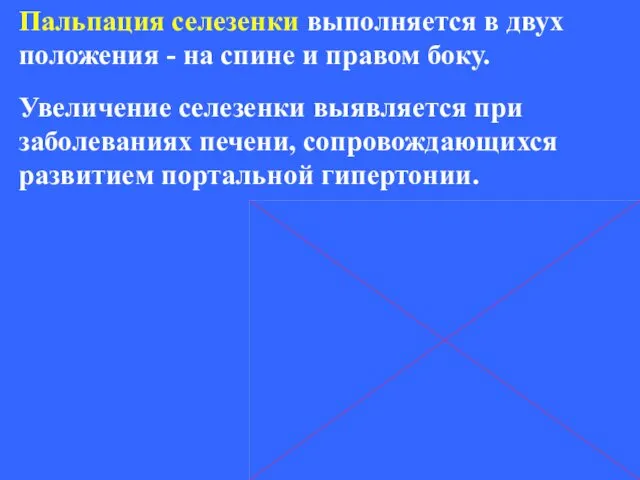 Пальпация селезенки выполняется в двух положения - на спине и правом боку.

Увеличение селезенки выявляется при заболеваниях печени, сопровождающихся развитием портальной гипертонии.